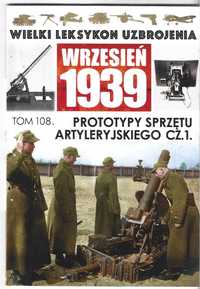 WIELKI LEKSYKON UZBROJENIA

WRZESIEŃ 1939

TOM 108.

PROTOTYPY SPRZĘTU ARTYLERYJSKIEGO CZ.1.